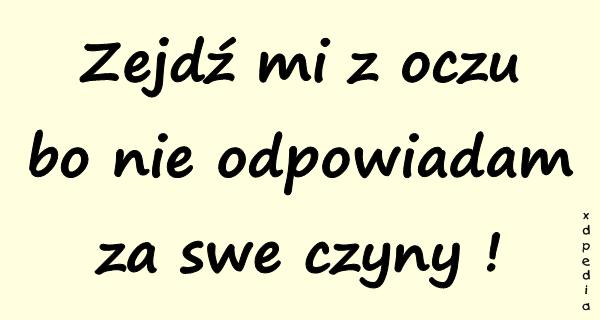 Zejdź mi z oczu bo nie odpowiadam za swe czyny !

xdpedia